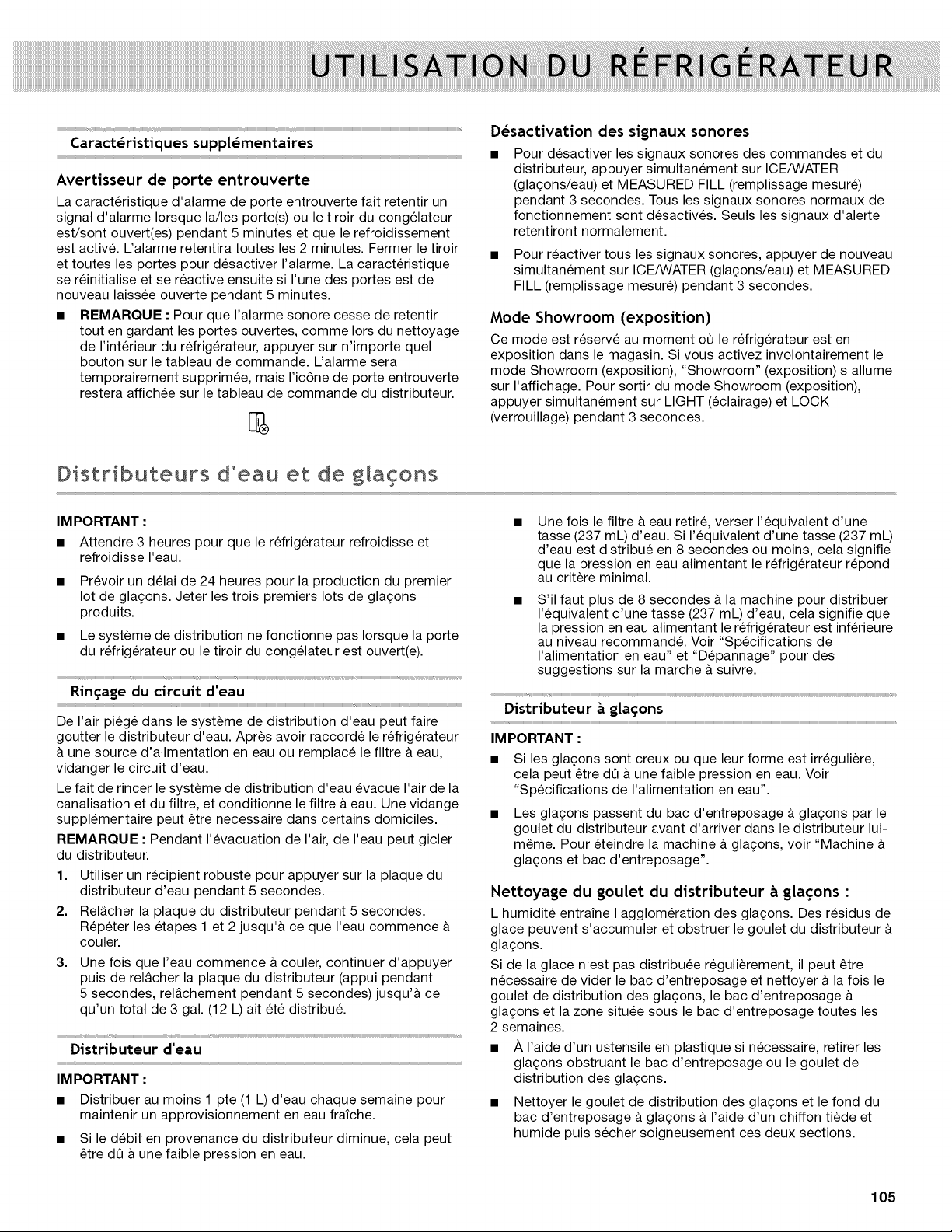 UTILISATION DU RÉFRIGÉRATEUR

Caractéristiques supplémentaires

Avertisseur de porte entrouverte

La caractéristique d'alarme de porte entrouverte fait retentir un signal d'alarme lorsque la/les porte(s) ou le tiroir du congélateur est/sont ouvert(es) pendant 5 minutes et que le refroidissement est activé. L'alarme retentira toutes les 2 minutes. Fermer le tiroir et toutes les portes pour désactiver l'alarme. La caractéristique se réinitialise et se réactive ensuite si l'une des portes est de nouveau laissée ouverte pendant 5 minutes.

■ REMARQUE : Pour que l'alarme sonore cesse de retentir tout en gardant les portes ouvertes, comme lors du nettoyage de l'intérieur du réfrigérateur, appuyer sur n'importe quel bouton sur le tableau de commande. L'alarme sera temporairement supprimée, mais l'icône de porte entrouverte restera affichée sur le tableau de commande du distributeur.

Désactivation des signaux sonores

■ Pour désactiver les signaux sonores des commandes et du distributeur, appuyer simultanément sur ICE/WATER (glaçons/eau) et MEASURED FILL (remplissage mesuré) pendant 3 secondes. Tous les signaux sonores normaux de fonctionnement sont désactivés. Seuls les signaux d'alerte retentiront normalement.

■ Pour réactiver tous les signaux sonores, appuyer de nouveau simultanément sur ICE/WATER (glaçons/eau) et MEASURED FILL (remplissage mesuré) pendant 3 secondes.

Mode Showroom (exposition)

Ce mode est réservé au moment où le réfrigérateur est en exposition dans le magasin. Si vous activez involontairement le mode Showroom (exposition), "Showroom" (exposition) s'allume sur l'affichage. Pour sortir du mode Showroom (exposition), appuyer simultanément sur LIGHT (éclairage) et LOCK (verrouillage) pendant 3 secondes.

Distributeurs d'eau et de glaçons

IMPORTANT :

■ Attendre 3 heures pour que le réfrigérateur refroidisse et refroidisse l'eau.

■ Prévoir un délai de 24 heures pour la production du premier lot de glaçons. Jeter les trois premiers lots de glaçons produits.

■ Le système de distribution ne fonctionne pas lorsque la porte du réfrigérateur ou le tiroir du congélateur est ouvert(e).

Rinçage du circuit d'eau

De l'air piégé dans le système de distribution d'eau peut faire goutter le distributeur d'eau. Après avoir raccordé le réfrigérateur à une source d'alimentation en eau ou remplacé le filtre à eau, vidanger le circuit d'eau.

Le fait de rincer le système de distribution d'eau évacue l'air de la canalisation et du filtre, et conditionne le filtre à eau. Une vidange supplémentaire peut être nécessaire dans certains domiciles.

REMARQUE : Pendant l'évacuation de l'air, de l'eau peut gicler du distributeur.

1. Utiliser un récipient robuste pour appuyer sur la plaque du distributeur d'eau pendant 5 secondes.

2. Relâcher la plaque du distributeur pendant 5 secondes. Répéter les étapes 1 et 2 jusqu'à ce que l'eau commence à couler.

3. Une fois que l'eau commence à couler, continuer d'appuyer puis de relâcher la plaque du distributeur (appui pendant 5 secondes, relâchement pendant 5 secondes) jusqu'à ce qu'un total de 3 gal. (12 L) ait été distribué.

Distributeur d'eau

IMPORTANT :

■ Distribuer au moins 1 pte (1 L) d'eau chaque semaine pour maintenir un approvisionnement en eau fraîche.

■ Si le débit en provenance du distributeur diminue, cela peut être dû à une faible pression en eau.

■ Une fois le filtre à eau retiré, verser l'équivalent d'une tasse (237 mL) d'eau. Si l'équivalent d'une tasse (237 mL) d'eau est distribué en 8 secondes ou moins, cela signifie que la pression en eau alimentant le réfrigérateur répond au critère minimal.

■ S'il faut plus de 8 secondes à la machine pour distribuer l'équivalent d'une tasse (237 mL) d'eau, cela signifie que la pression en eau alimentant le réfrigérateur est inférieure au niveau recommandé. Voir "Spécifications de l'alimentation en eau" et "Dépannage" pour des suggestions sur la marche à suivre.

Distributeur à glaçons

IMPORTANT :

■ Si les glaçons sont creux ou que leur forme est irrégulière, cela peut être dû à une faible pression en eau. Voir "Spécifications de l'alimentation en eau".

■ Les glaçons passent du bac d'entreposage à glaçons par le goulet du distributeur avant d'arriver dans le distributeur lui-même. Pour éteindre la machine à glaçons, voir "Machine à glaçons et bac d'entreposage".

Nettoyage du goulet du distributeur à glaçons :

L'humidité entraîne l'agglomération des glaçons. Des résidus de glace peuvent s'accumuler et obstruer le goulet du distributeur à glaçons.

Si de la glace n'est pas distribuée régulièrement, il peut être nécessaire de vider le bac d'entreposage et nettoyer à la fois le goulet de distribution des glaçons, le bac d'entreposage à glaçons et la zone située sous le bac d'entreposage toutes les 2 semaines.

■ À l'aide d'un ustensile en plastique si nécessaire, retirer les glaçons obstruant le bac d'entreposage ou le goulet de distribution des glaçons.

■ Nettoyer le goulet de distribution des glaçons et le fond du bac d'entreposage à glaçons à l'aide d'un chiffon tiède et humide puis sécher soigneusement ces deux sections.

105